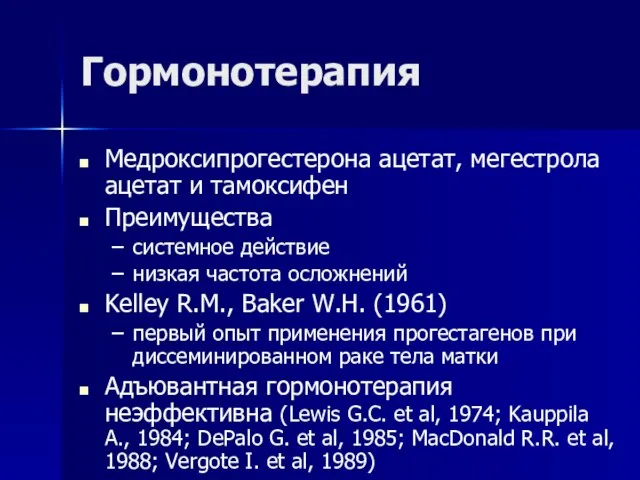 Гормонотерапия

■ Медроксипрогестерона ацетат, мегестрола ацетат и тамоксифен
■ Преимущества
– системное действие
– низкая частота осложнений
■ Kelley R.M., Baker W.H. (1961)
– первый опыт применения прогестагенов при диссеминированном раке тела матки
■ Адъювантная гормонотерапия неэффективна (Lewis G.C. et al, 1974; Kauppila A., 1984; DePalo G. et al, 1985; MacDonald R.R. et al, 1988; Vergote I. et al, 1989)